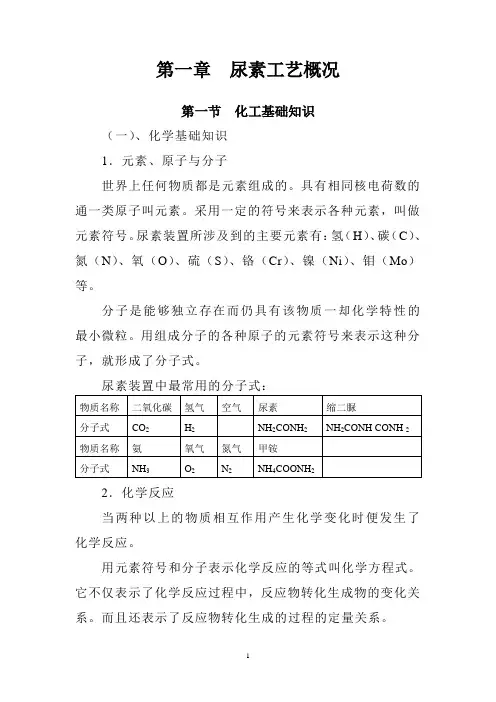 第一章　尿素工艺概况

第一节　化工基础知识

（一）、化学基础知识

1．元素、原子与分子

世界上任何物质都是元素组成的。具有相同核电荷数的通一类原子叫元素。采用一定的符号来表示各种元素，叫做元素符号。尿素装置所涉及到的主要元素有：氢（H）、碳（C）、氮（N）、氧（O）、硫（S）、铬（Cr）、镍（Ni）、钼（Mo）等。

分子是能够独立存在而仍具有该物质一却化学特性的最小微粒。用组成分子的各种原子的元素符号来表示这种分子，就形成了分子式。

尿素装置中最常用的分子式：

| 物质名称 | 二氧化碳 | 氢气 | 空气 | 尿素 | 缩二脲 |
|---|---|---|---|---|---|
| 分子式 | $CO_2$ | $H_2$ | | $NH_2CONH_2$ | $NH_2CONH\ CONH_2$ |
| 物质名称 | 氨 | 氧气 | 氮气 | 甲铵 | |
| 分子式 | $NH_3$ | $O_2$ | $N_2$ | $NH_4COONH_2$ | |

2．化学反应

当两种以上的物质相互作用产生化学变化时便发生了化学反应。

用元素符号和分子表示化学反应的等式叫化学方程式。它不仅表示了化学反应过程中，反应物转化生成物的变化关系。而且还表示了反应物转化生成的过程的定量关系。

1